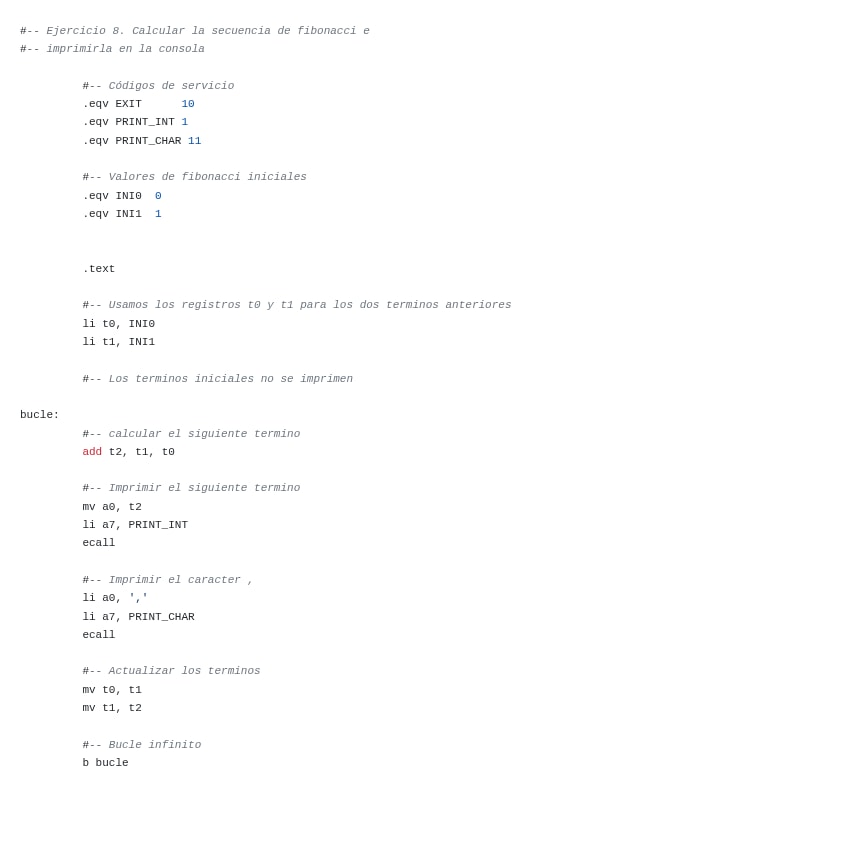 #-- Ejercicio 8. Calcular la secuencia de fibonacci e
#-- imprimirla en la consola

#-- Códigos de servicio
.eqv EXIT 10
.eqv PRINT_INT 1
.eqv PRINT_CHAR 11

#-- Valores de fibonacci iniciales
.eqv INI0 0
.eqv INI1 1

.text

#-- Usamos los registros t0 y t1 para los dos terminos anteriores
li t0, INI0
li t1, INI1

#-- Los terminos iniciales no se imprimen

bucle:
#-- calcular el siguiente termino
add t2, t1, t0

#-- Imprimir el siguiente termino
mv a0, t2
li a7, PRINT_INT
ecall

#-- Imprimir el caracter ,
li a0, ','
li a7, PRINT_CHAR
ecall

#-- Actualizar los terminos
mv t0, t1
mv t1, t2

#-- Bucle infinito
b bucle